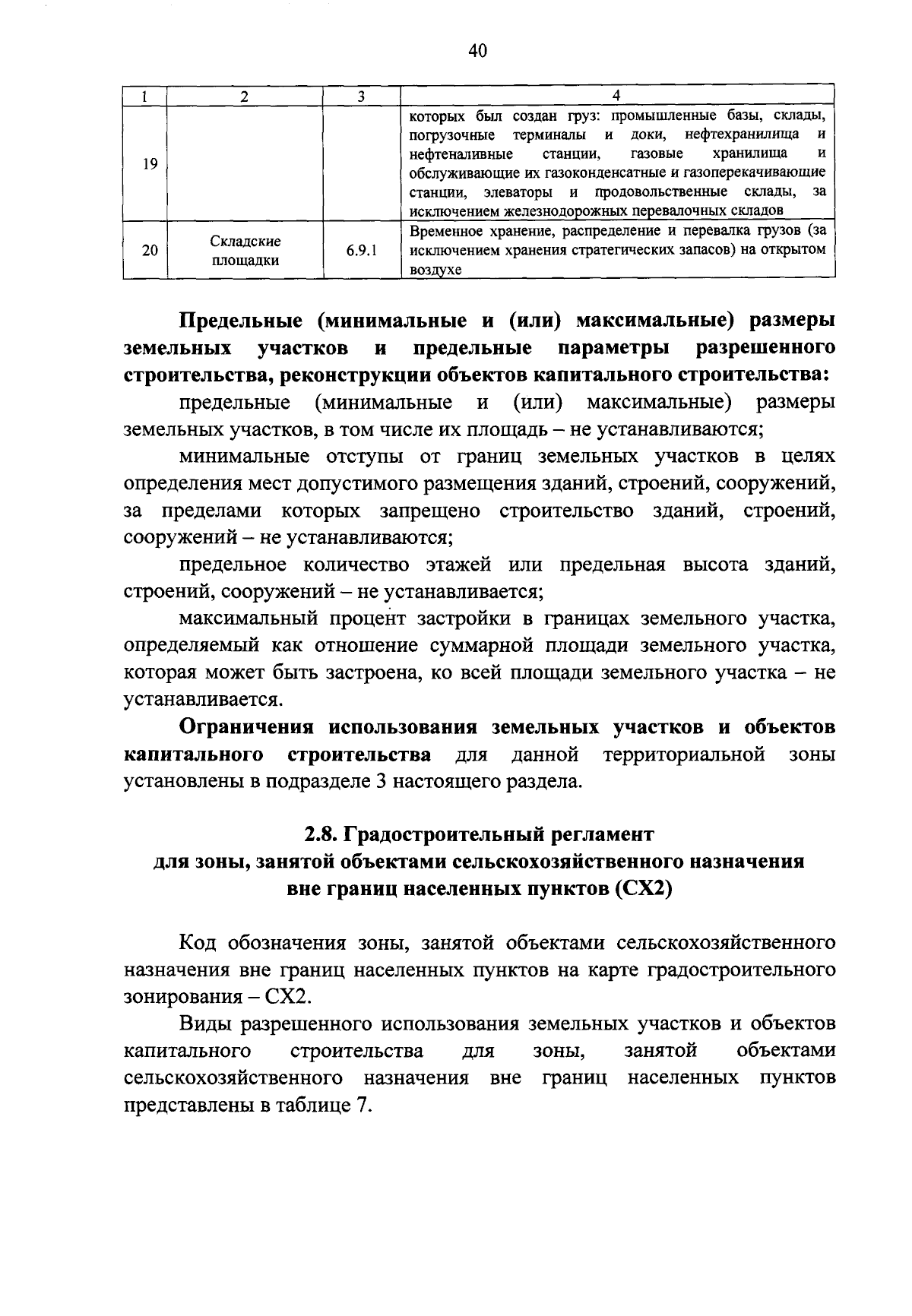 40

| 1 | 2 | 3 | 4 |
|---|---|---|---|
| 19 | | | которых был создан груз: промышленные базы, склады, погрузочные терминалы и доки, нефтехранилища и нефтеналивные станции, газовые хранилища и обслуживающие их газоконденсатные и газоперекачивающие станции, элеваторы и продовольственные склады, за исключением железнодорожных перевалочных складов |
| 20 | Складские площадки | 6.9.1 | Временное хранение, распределение и перевалка грузов (за исключением хранения стратегических запасов) на открытом воздухе |

**Предельные (минимальные и (или) максимальные) размеры земельных участков и предельные параметры разрешенного строительства, реконструкции объектов капитального строительства:**

предельные (минимальные и (или) максимальные) размеры земельных участков, в том числе их площадь – не устанавливаются;

минимальные отступы от границ земельных участков в целях определения мест допустимого размещения зданий, строений, сооружений, за пределами которых запрещено строительство зданий, строений, сооружений – не устанавливаются;

предельное количество этажей или предельная высота зданий, строений, сооружений – не устанавливается;

максимальный процент застройки в границах земельного участка, определяемый как отношение суммарной площади земельного участка, которая может быть застроена, ко всей площади земельного участка – не устанавливается.

**Ограничения использования земельных участков и объектов капитального строительства** для данной территориальной зоны установлены в подразделе 3 настоящего раздела.

**2.8. Градостроительный регламент для зоны, занятой объектами сельскохозяйственного назначения вне границ населенных пунктов (СХ2)**

Код обозначения зоны, занятой объектами сельскохозяйственного назначения вне границ населенных пунктов на карте градостроительного зонирования – СХ2.

Виды разрешенного использования земельных участков и объектов капитального строительства для зоны, занятой объектами сельскохозяйственного назначения вне границ населенных пунктов представлены в таблице 7.